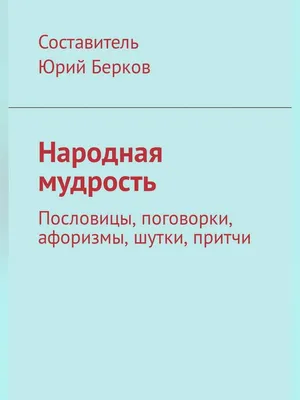 Составитель
Юрий Берков

Народная мудрость

Пословицы, поговорки, афоризмы, шутки, притчи